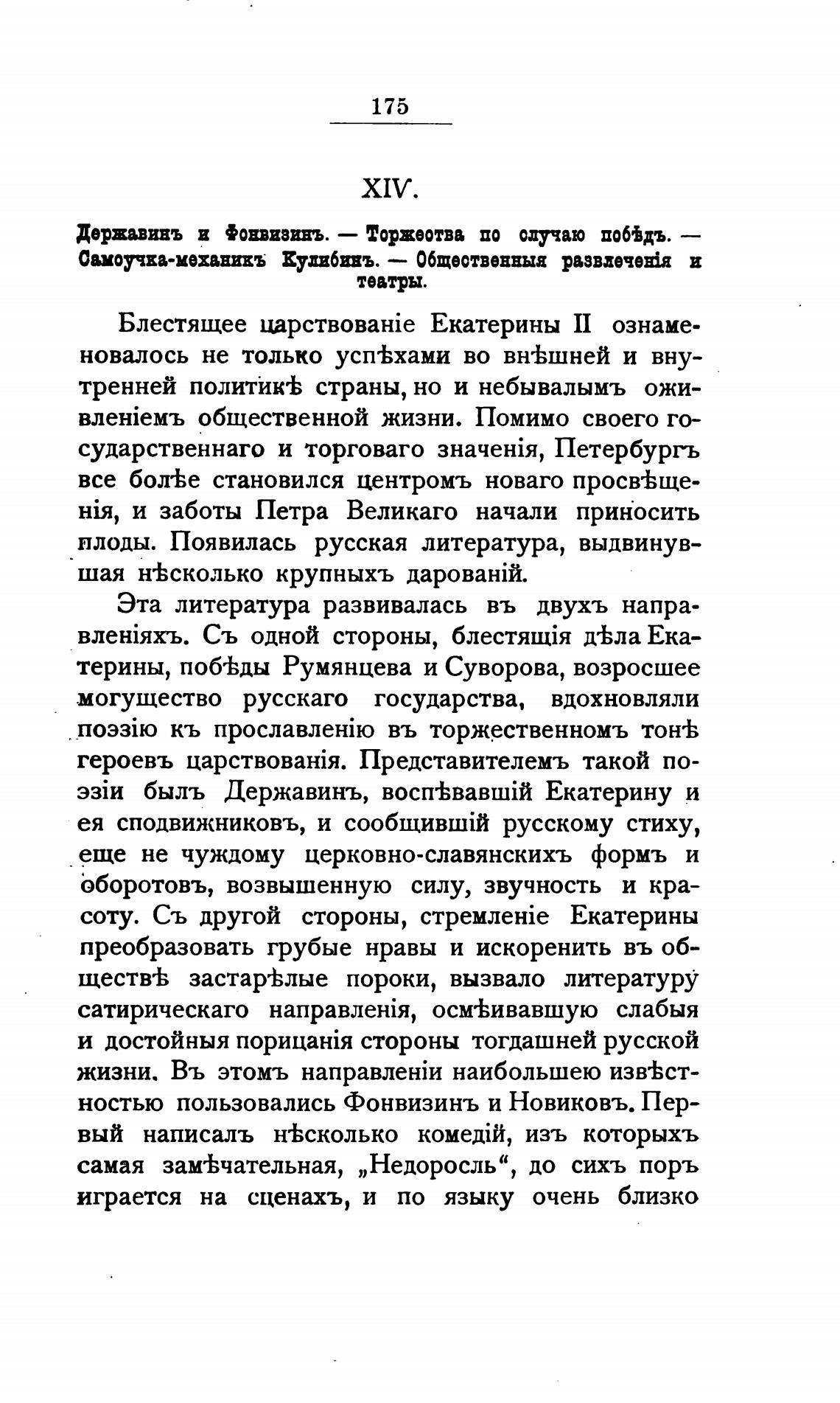 175

XIV.

Державинъ и Фонвизинъ. — Торжества по случаю побѣдъ. — Самоучка-механикъ Кулибинъ. — Общественныя развлеченія и театры.

Блестящее царствованіе Екатерины II ознаменовалось не только успѣхами во внѣшней и внутренней политикѣ страны, но и небывалымъ оживленіемъ общественной жизни. Помимо своего государственнаго и торговаго значенія, Петербургъ все болѣе становился центромъ новаго просвѣщенія, и заботы Петра Великаго начали приносить плоды. Появилась русская литература, выдвинувшая нѣсколько крупныхъ дарованій.

Эта литература развивалась въ двухъ направленіяхъ. Съ одной стороны, блестящія дѣла Екатерины, побѣды Румянцева и Суворова, возросшее могущество русскаго государства, вдохновляли поэзію къ прославленію въ торжественномъ тонѣ героевъ царствованія. Представителемъ такой поэзіи былъ Державинъ, воспѣвавшій Екатерину и ея сподвижниковъ, и сообщившій русскому стиху, еще не чуждому церковно-славянскихъ формъ и оборотовъ, возвышенную силу, звучность и красоту. Съ другой стороны, стремленіе Екатерины преобразовать грубые нравы и искоренить въ обществѣ застарѣлые пороки, вызвало литературу сатирическаго направленія, осмѣивавшую слабыя и достойныя порицанія стороны тогдашней русской жизни. Въ этомъ направленіи наибольшею извѣстностью пользовались Фонвизинъ и Новиковъ. Первый написалъ нѣсколько комедій, изъ которыхъ самая замѣчательная, „Недоросль“, до сихъ поръ играется на сценахъ, и по языку очень близко